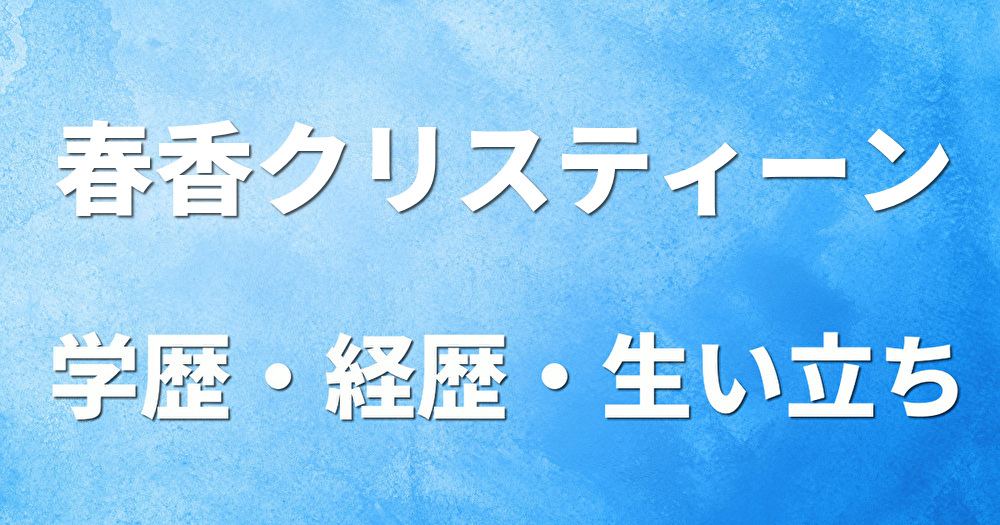 春香クリスティーン

学歴・経歴・生い立ち